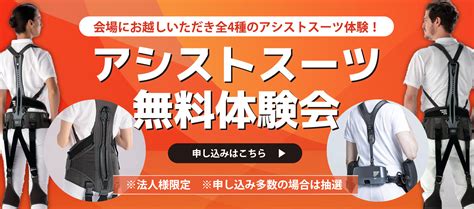 会場にお越しいただき全4種のアシストスーツ体験！

アシストスーツ
無料体験会

申し込みはこちら ▶

※法人様限定　※申し込み多数の場合は抽選